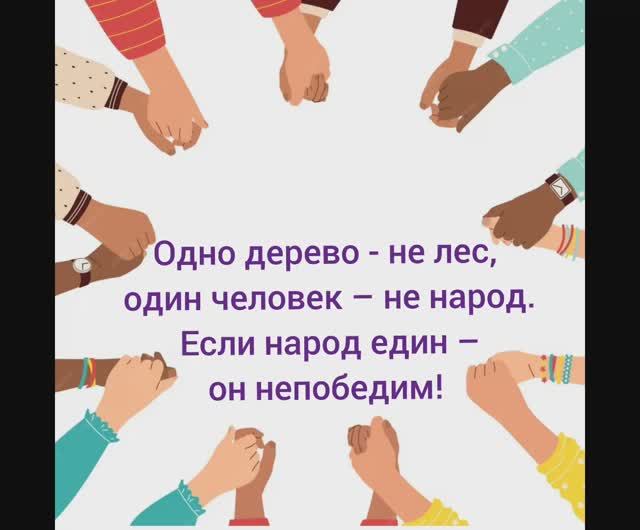 Одно дерево - не лес,
один человек – не народ.
Если народ един –
он непобедим!